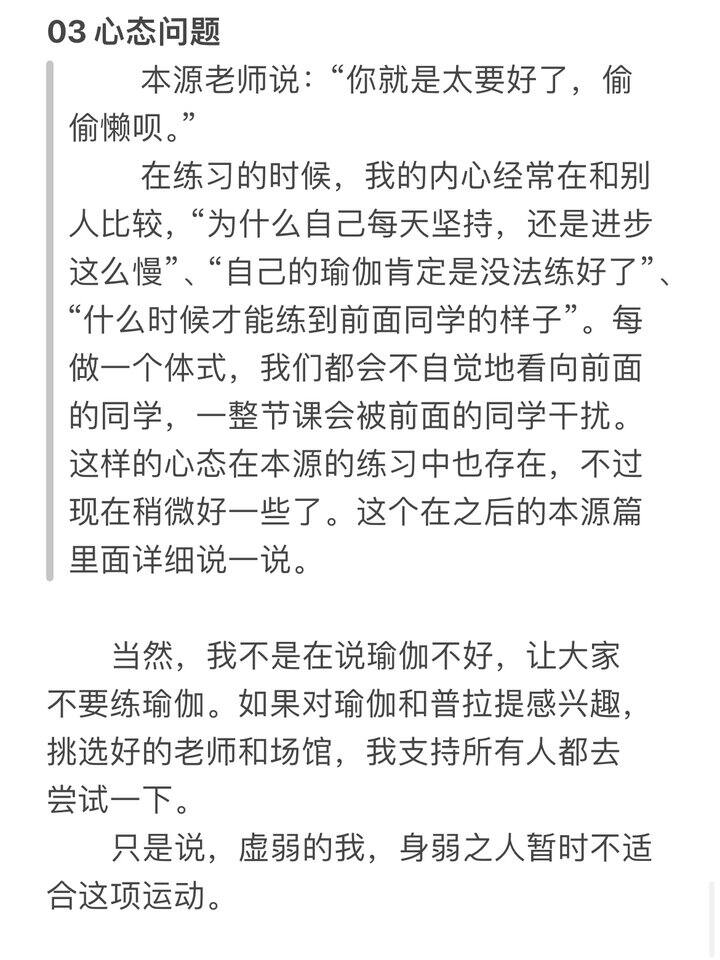 03 心态问题

本源老师说：“你就是太要好了，偷偷懒呗。”

在练习的时候，我的内心经常在和别人比较，“为什么自己每天坚持，还是进步这么慢”、“自己的瑜伽肯定是没法练好了”、“什么时候才能练到前面同学的样子”。每做一个体式，我们都会不自觉地看向前面的同学，一整节课会被前面的同学干扰。这样的心态在本源的练习中也存在，不过现在稍微好一些了。这个在之后的本源篇里面详细说一说。

当然，我不是在说瑜伽不好，让大家不要练瑜伽。如果对瑜伽和普拉提感兴趣，挑选好的老师和场馆，我支持所有人都去尝试一下。

只是说，虚弱的我，身弱之人暂时不适合这项运动。